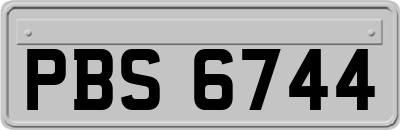 PBS 6744